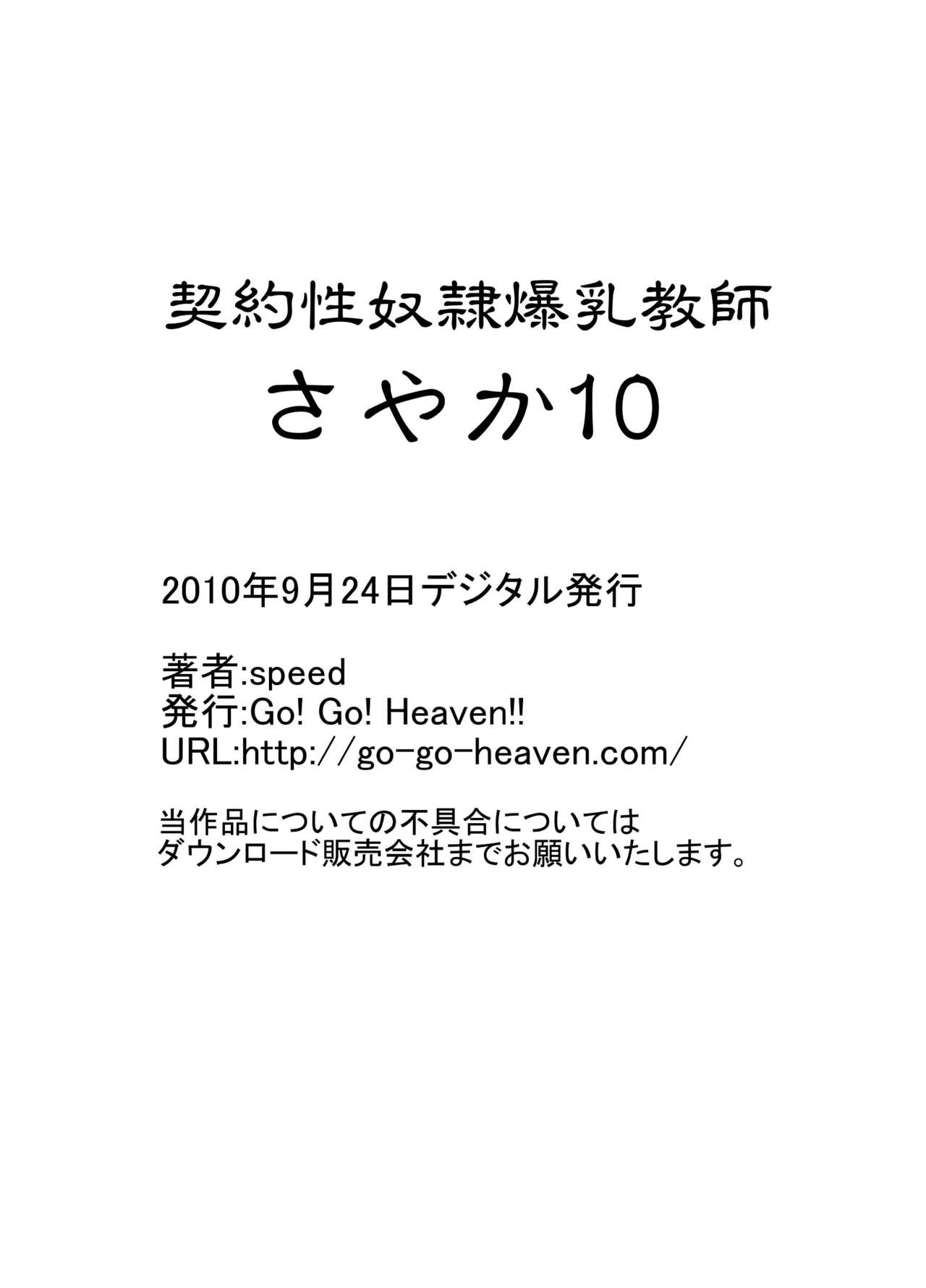 契約性奴隷爆乳教師
さやか10

2010年9月24日デジタル発行

著者:speed
発行:Go! Go! Heaven!!
URL:http://go-go-heaven.com/

当作品についての不具合については
ダウンロード販売会社までお願いいたします。